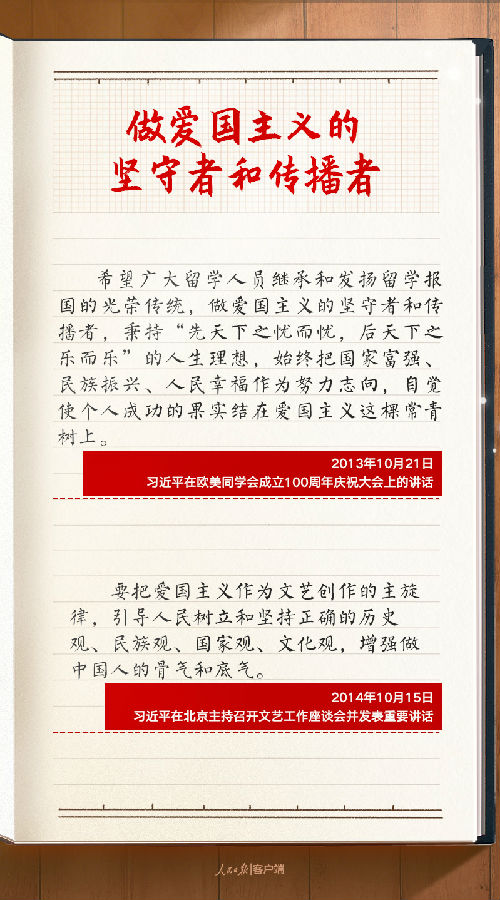 做爱国主义的
坚守者和传播者

希望广大留学人员继承和发扬留学报国的光荣传统，做爱国主义的坚守者和传播者，秉持“先天下之忧而忧，后天下之乐而乐”的人生理想，始终把国家富强、民族振兴、人民幸福作为努力志向，自觉使个人成功的果实结在爱国主义这棵常青树上。

2013年10月21日
习近平在欧美同学会成立100周年庆祝大会上的讲话

要把爱国主义作为文艺创作的主旋律，引导人民树立和坚持正确的历史观、民族观、国家观、文化观，增强做中国人的骨气和底气。

2014年10月15日
习近平在北京主持召开文艺工作座谈会并发表重要讲话

人民日报客户端